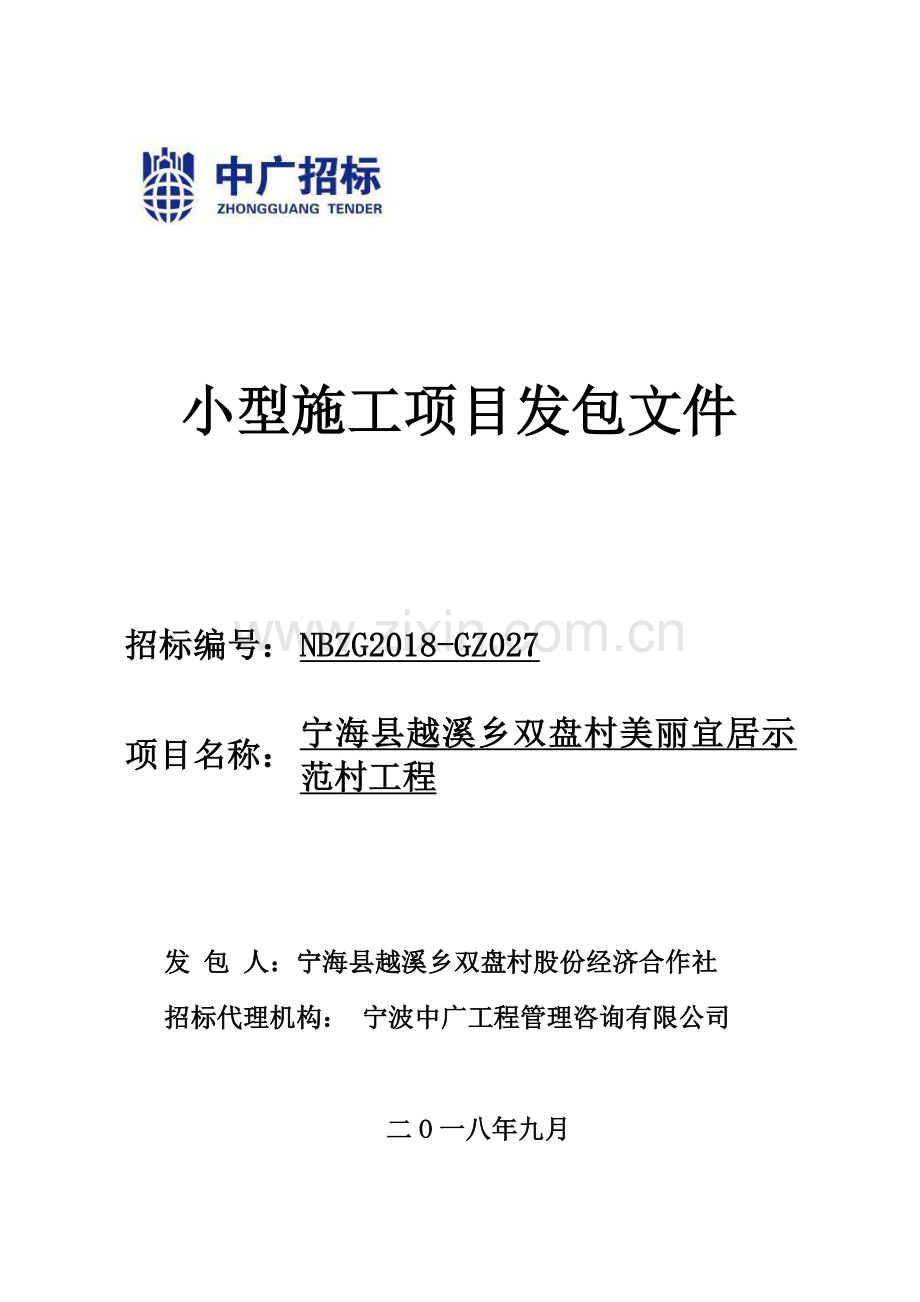 中广招标
ZHONGGUANG TENDER

小型施工项目发包文件

www.zixin.com.cn

招标编号：NBZG2018-GZ027

项目名称：宁海县越溪乡双盘村美丽宜居示范村工程

发 包 人：宁海县越溪乡双盘村股份经济合作社

招标代理机构： 宁波中广工程管理咨询有限公司

二０一八年九月